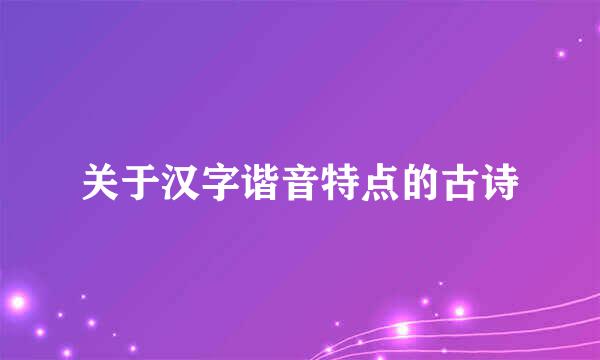 关于汉字谐音特点的古诗